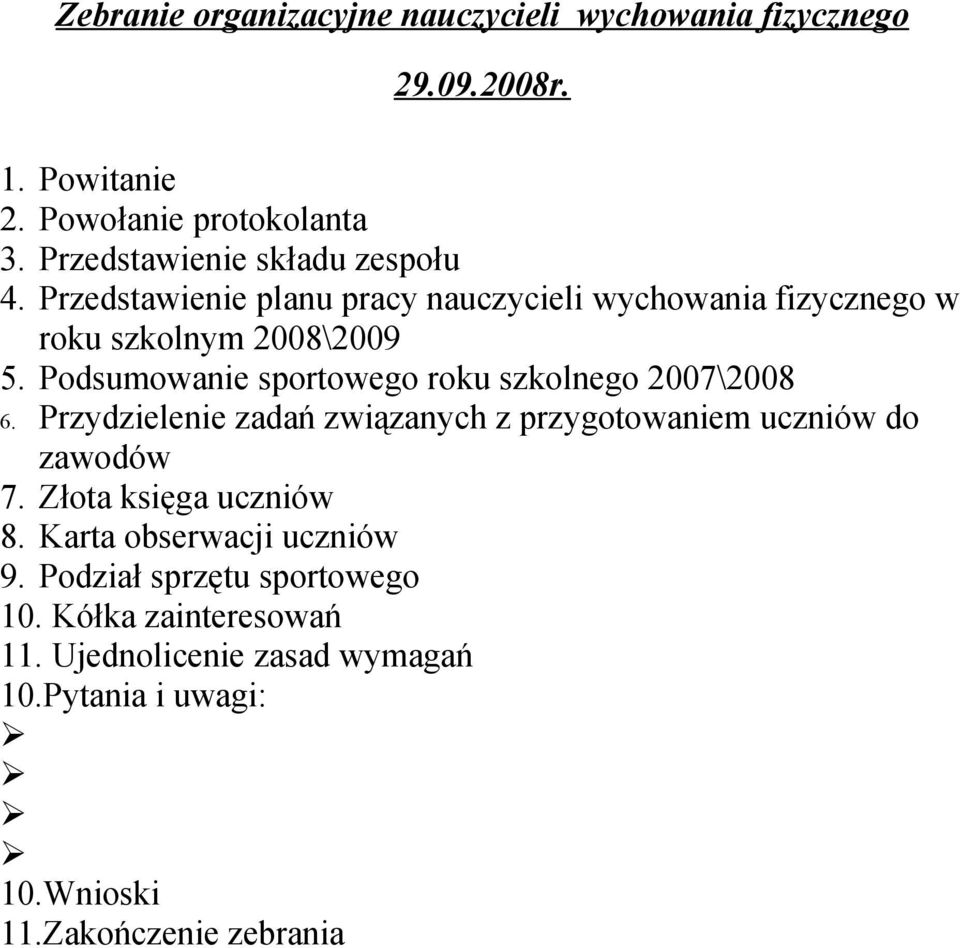 Zebranie organizacyjne nauczycieli wychowania fizycznego

29.09.2008r.

1. Powitanie
2. Powołanie protokolanta
3. Przedstawienie składu zespołu
4. Przedstawienie planu pracy nauczycieli wychowania fizycznego w roku szkolnym 2008\2009
5. Podsumowanie sportowego roku szkolnego 2007\2008
6. Przydzielenie zadań związanych z przygotowaniem uczniów do zawodów
7. Złota księga uczniów
8. Karta obserwacji uczniów
9. Podział sprzętu sportowego
10. Kółka zainteresowań
11. Ujednolicenie zasad wymagań
10.Pytania i uwagi:
➢
➢
➢
➢
10.Wnioski
11.Zakończenie zebrania